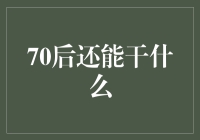 70后还能干什么